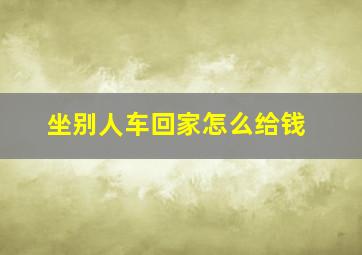 坐别人车回家怎么给钱